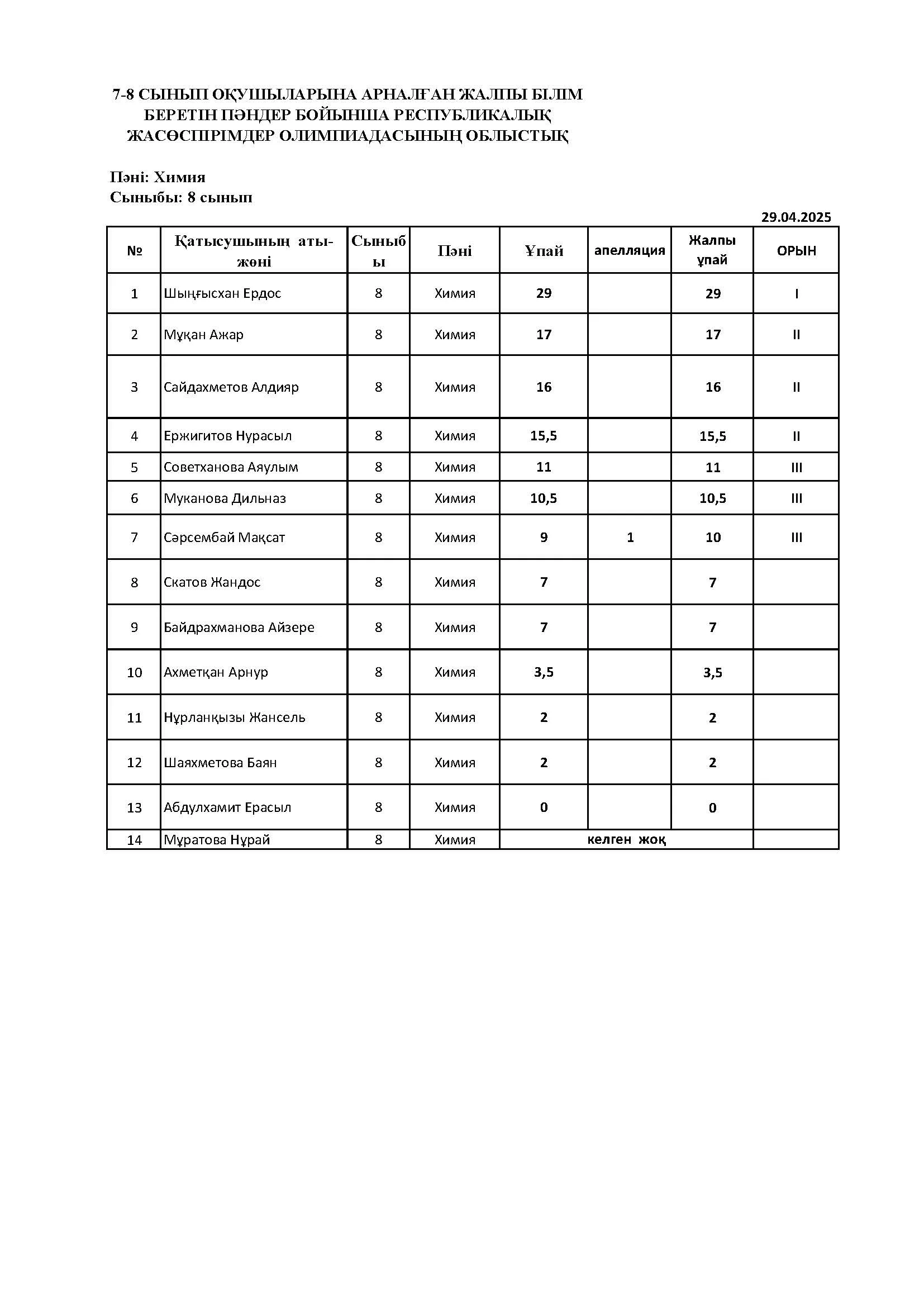 7-8 СЫНЫП ОҚУШЫЛАРЫНА АРНАЛҒАН ЖАЛПЫ БІЛІМ БЕРЕТІН ПӘНДЕР БОЙЫНША РЕСПУБЛИКАЛЫҚ ЖАСӨСПІРІМДЕР ОЛИМПИАДАСЫНЫҢ ОБЛЫСТЫҚ

Пәні: Химия
Сыныбы: 8 сынып

29.04.2025

| № | Қатысушының аты-жөні | Сыныбы | Пәні | Ұпай | апелляция | Жалпы ұпай | ОРЫН |
|---|---|---|---|---|---|---|---|
| 1 | Шыңғысхан Ердос | 8 | Химия | 29 | | 29 | I |
| 2 | Мұқан Ажар | 8 | Химия | 17 | | 17 | II |
| 3 | Сайдахметов Алдияр | 8 | Химия | 16 | | 16 | II |
| 4 | Ержигитов Нурасыл | 8 | Химия | 15,5 | | 15,5 | II |
| 5 | Советханова Аяулым | 8 | Химия | 11 | | 11 | III |
| 6 | Муканова Дильназ | 8 | Химия | 10,5 | | 10,5 | III |
| 7 | Сәрсембай Мақсат | 8 | Химия | 9 | 1 | 10 | III |
| 8 | Скатов Жандос | 8 | Химия | 7 | | 7 | |
| 9 | Байдрахманова Айзере | 8 | Химия | 7 | | 7 | |
| 10 | Ахметқан Арнур | 8 | Химия | 3,5 | | 3,5 | |
| 11 | Нұрланқызы Жансель | 8 | Химия | 2 | | 2 | |
| 12 | Шаяхметова Баян | 8 | Химия | 2 | | 2 | |
| 13 | Абдулхамит Ерасыл | 8 | Химия | 0 | | 0 | |
| 14 | Мұратова Нұрай | 8 | Химия | келген жоқ | | | |